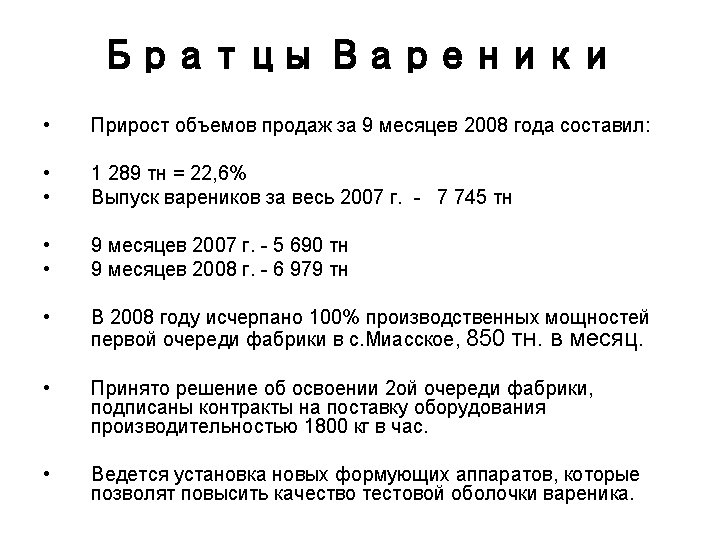 Братцы Вареники

• Прирост объемов продаж за 9 месяцев 2008 года составил:

• 1 289 тн = 22,6%
• Выпуск вареников за весь 2007 г. - 7 745 тн

• 9 месяцев 2007 г. - 5 690 тн
• 9 месяцев 2008 г. - 6 979 тн

• В 2008 году исчерпано 100% производственных мощностей первой очереди фабрики в с.Миасское, 850 тн. в месяц.

• Принято решение об освоении 2ой очереди фабрики, подписаны контракты на поставку оборудования производительностью 1800 кг в час.

• Ведется установка новых формующих аппаратов, которые позволят повысить качество тестовой оболочки вареника.